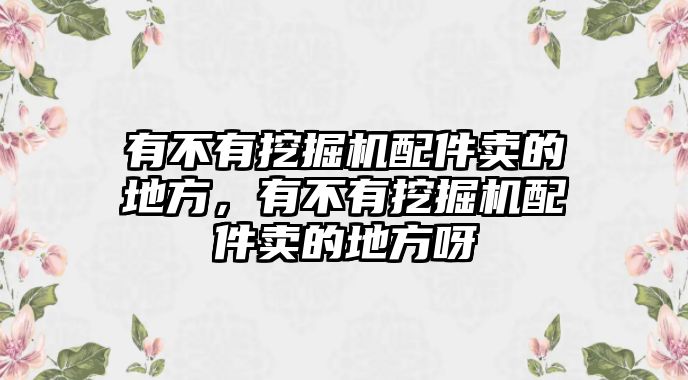 有不有挖掘机配件卖的地方，有不有挖掘机配件卖的地方呀